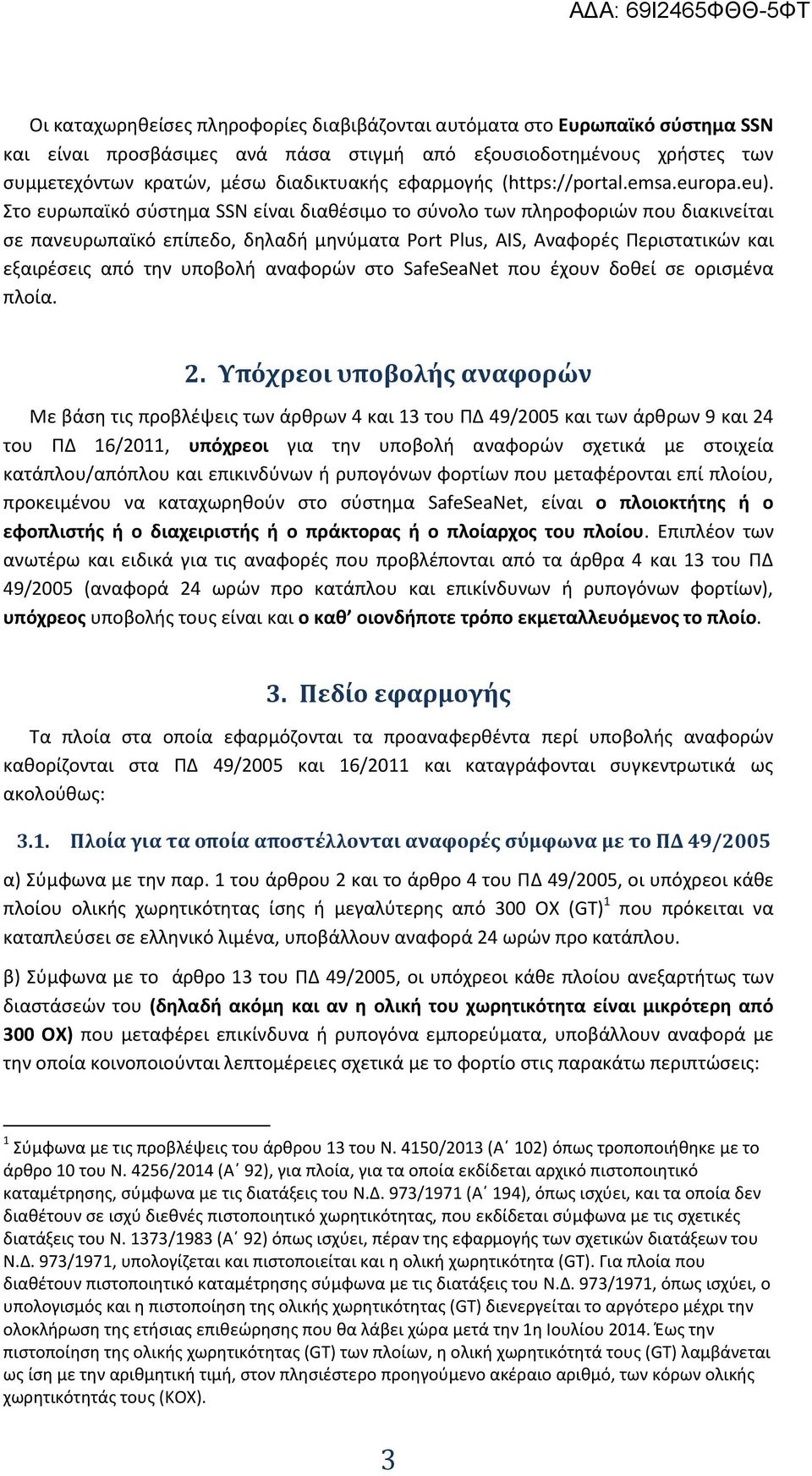 ΑΔΑ: 69Ι2465ΦΘΘ-5ΦΤ

Οι καταχωρηθείσες πληροφορίες διαβιβάζονται αυτόματα στο Ευρωπαϊκό σύστημα SSN και είναι προσβάσιμες ανά πάσα στιγμή από εξουσιοδοτημένους χρήστες των συμμετεχόντων κρατών, μέσω διαδικτυακής εφαρμογής (https://portal.emsa.europa.eu). Στο ευρωπαϊκό σύστημα SSN είναι διαθέσιμο το σύνολο των πληροφοριών που διακινείται σε πανευρωπαϊκό επίπεδο, δηλαδή μηνύματα Port Plus, AIS, Αναφορές Περιστατικών και εξαιρέσεις από την υποβολή αναφορών στο SafeSeaNet που έχουν δοθεί σε ορισμένα πλοία.

2. Υπόχρεοι υποβολής αναφορών

Με βάση τις προβλέψεις των άρθρων 4 και 13 του ΠΔ 49/2005 και των άρθρων 9 και 24 του ΠΔ 16/2011, υπόχρεοι για την υποβολή αναφορών σχετικά με στοιχεία κατάπλου/απόπλου και επικινδύνων ή ρυπογόνων φορτίων που μεταφέρονται επί πλοίου, προκειμένου να καταχωρηθούν στο σύστημα SafeSeaNet, είναι ο πλοιοκτήτης ή ο εφοπλιστής ή ο διαχειριστής ή ο πράκτορας ή ο πλοίαρχος του πλοίου. Επιπλέον των ανωτέρω και ειδικά για τις αναφορές που προβλέπονται από τα άρθρα 4 και 13 του ΠΔ 49/2005 (αναφορά 24 ωρών προ κατάπλου και επικίνδυνων ή ρυπογόνων φορτίων), υπόχρεος υποβολής τους είναι και ο καθ' οιονδήποτε τρόπο εκμεταλλευόμενος το πλοίο.

3. Πεδίο εφαρμογής

Τα πλοία στα οποία εφαρμόζονται τα προαναφερθέντα περί υποβολής αναφορών καθορίζονται στα ΠΔ 49/2005 και 16/2011 και καταγράφονται συγκεντρωτικά ως ακολούθως:

3.1. Πλοία για τα οποία αποστέλλονται αναφορές σύμφωνα με το ΠΔ 49/2005

α) Σύμφωνα με την παρ. 1 του άρθρου 2 και το άρθρο 4 του ΠΔ 49/2005, οι υπόχρεοι κάθε πλοίου ολικής χωρητικότητας ίσης ή μεγαλύτερης από 300 ΟΧ (GT)$^1$ που πρόκειται να καταπλεύσει σε ελληνικό λιμένα, υποβάλλουν αναφορά 24 ωρών προ κατάπλου.

β) Σύμφωνα με το άρθρο 13 του ΠΔ 49/2005, οι υπόχρεοι κάθε πλοίου ανεξαρτήτως των διαστάσεών του (δηλαδή ακόμη και αν η ολική του χωρητικότητα είναι μικρότερη από 300 ΟΧ) που μεταφέρει επικίνδυνα ή ρυπογόνα εμπορεύματα, υποβάλλουν αναφορά με την οποία κοινοποιούνται λεπτομέρειες σχετικά με το φορτίο στις παρακάτω περιπτώσεις:

$^1$ Σύμφωνα με τις προβλέψεις του άρθρου 13 του Ν. 4150/2013 (Α΄ 102) όπως τροποποιήθηκε με το άρθρο 10 του Ν. 4256/2014 (Α΄ 92), για πλοία, για τα οποία εκδίδεται αρχικό πιστοποιητικό καταμέτρησης, σύμφωνα με τις διατάξεις του Ν.Δ. 973/1971 (Α΄ 194), όπως ισχύει, και τα οποία δεν διαθέτουν σε ισχύ διεθνές πιστοποιητικό χωρητικότητας, που εκδίδεται σύμφωνα με τις σχετικές διατάξεις του Ν. 1373/1983 (Α΄ 92) όπως ισχύει, πέραν της εφαρμογής των σχετικών διατάξεων του Ν.Δ. 973/1971, υπολογίζεται και πιστοποιείται και η ολική χωρητικότητα (GT). Για πλοία που διαθέτουν πιστοποιητικό καταμέτρησης σύμφωνα με τις διατάξεις του Ν.Δ. 973/1971, όπως ισχύει, ο υπολογισμός και η πιστοποίηση της ολικής χωρητικότητας (GT) διενεργείται το αργότερο μέχρι την ολοκλήρωση της ετήσιας επιθεώρησης που θα λάβει χώρα μετά την 1η Ιουλίου 2014. Έως την πιστοποίηση της ολικής χωρητικότητας (GT) των πλοίων, η ολική χωρητικότητά τους (GT) λαμβάνεται ως ίση με την αριθμητική τιμή, στον πλησιέστερο προηγούμενο ακέραιο αριθμό, των κόρων ολικής χωρητικότητάς τους (ΚΟΧ).

3